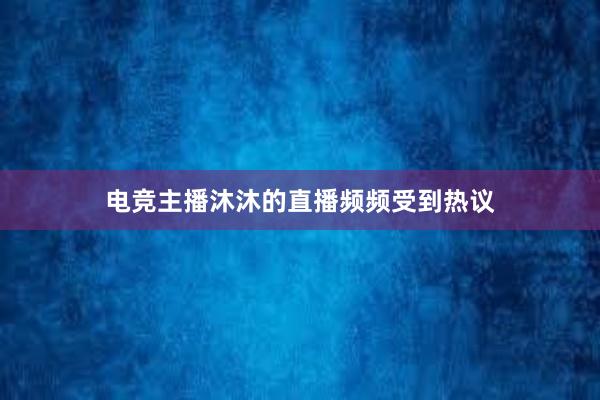 电竞主播沐沐的直播频频受到热议